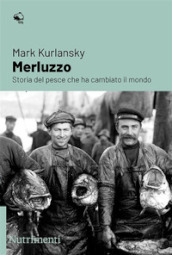 Mark Kurlansky
Merluzzo
Storia del pesce che ha cambiato il mondo

Nutrimenti